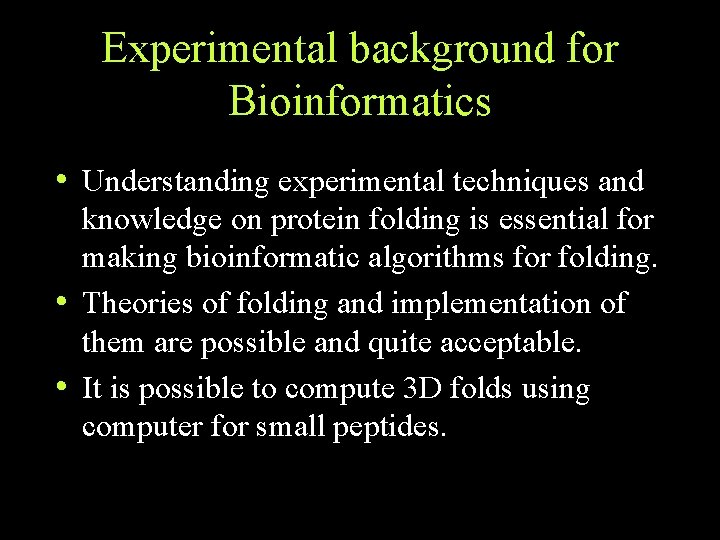 Experimental background for Bioinformatics

• Understanding experimental techniques and knowledge on protein folding is essential for making bioinformatic algorithms for folding.
• Theories of folding and implementation of them are possible and quite acceptable.
• It is possible to compute 3D folds using computer for small peptides.